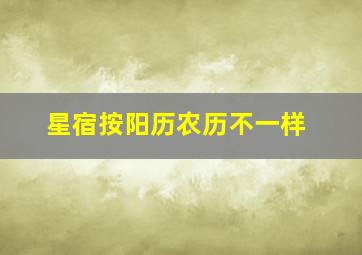 星宿按阳历农历不一样